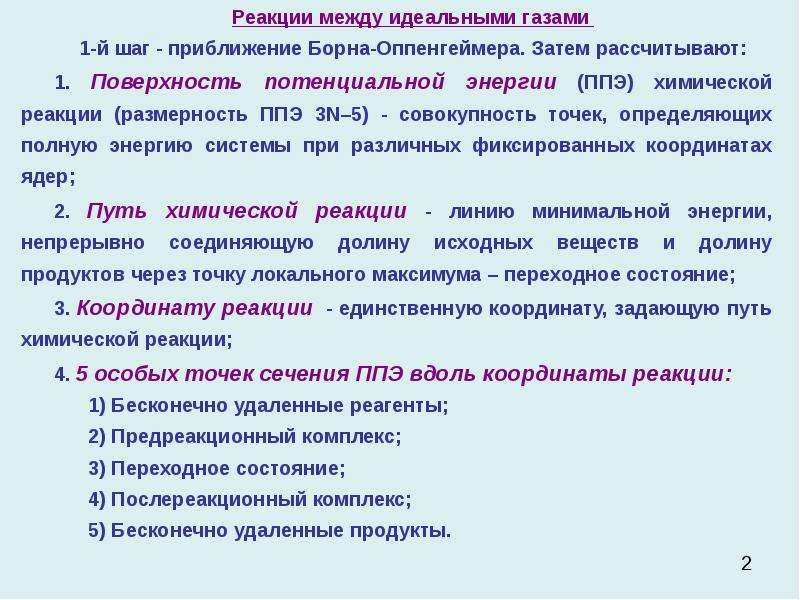 Реакции между идеальными газами

1-й шаг - приближение Борна-Оппенгеймера. Затем рассчитывают:

1. Поверхность потенциальной энергии (ППЭ) химической реакции (размерность ППЭ 3N–5) - совокупность точек, определяющих полную энергию системы при различных фиксированных координатах ядер;

2. Путь химической реакции - линию минимальной энергии, непрерывно соединяющую долину исходных веществ и долину продуктов через точку локального максимума – переходное состояние;

3. Координату реакции - единственную координату, задающую путь химической реакции;

4. 5 особых точек сечения ППЭ вдоль координаты реакции:

1) Бесконечно удаленные реагенты;

2) Предреакционный комплекс;

3) Переходное состояние;

4) Послереакционный комплекс;

5) Бесконечно удаленные продукты.

2